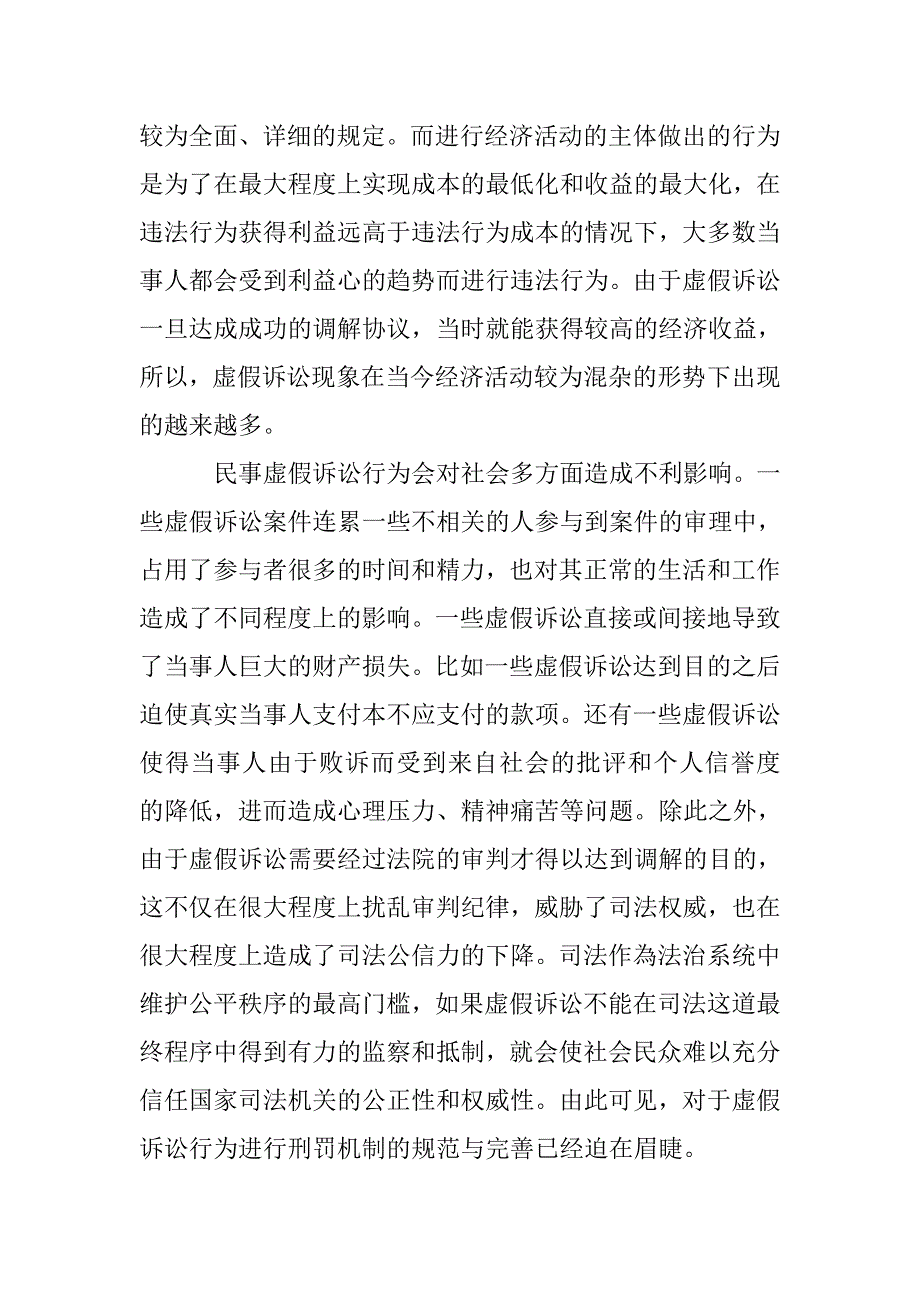 较为全面、详细的规定。而进行经济活动的主体做出的行为是为了在最大程度上实现成本的最低化和收益的最大化，在违法行为获得利益远高于违法行为成本的情况下，大多数当事人都会受到利益心的趋势而进行违法行为。由于虚假诉讼一旦达成成功的调解协议，当时就能获得较高的经济收益，所以，虚假诉讼现象在当今经济活动较为混杂的形势下出现的越来越多。

民事虚假诉讼行为会对社会多方面造成不利影响。一些虚假诉讼案件连累一些不相关的人参与到案件的审理中，占用了参与者很多的时间和精力，也对其正常的生活和工作造成了不同程度上的影响。一些虚假诉讼直接或间接地导致了当事人巨大的财产损失。比如一些虚假诉讼达到目的之后迫使真实当事人支付本不应支付的款项。还有一些虚假诉讼使得当事人由于败诉而受到来自社会的批评和个人信誉度的降低，进而造成心理压力、精神痛苦等问题。除此之外，由于虚假诉讼需要经过法院的审判才得以达到调解的目的，这不仅在很大程度上扰乱审判纪律，威胁了司法权威，也在很大程度上造成了司法公信力的下降。司法作為法治系统中维护公平秩序的最高门槛，如果虚假诉讼不能在司法这道最终程序中得到有力的监察和抵制，就会使社会民众难以充分信任国家司法机关的公正性和权威性。由此可见，对于虚假诉讼行为进行刑罚机制的规范与完善已经迫在眉睫。